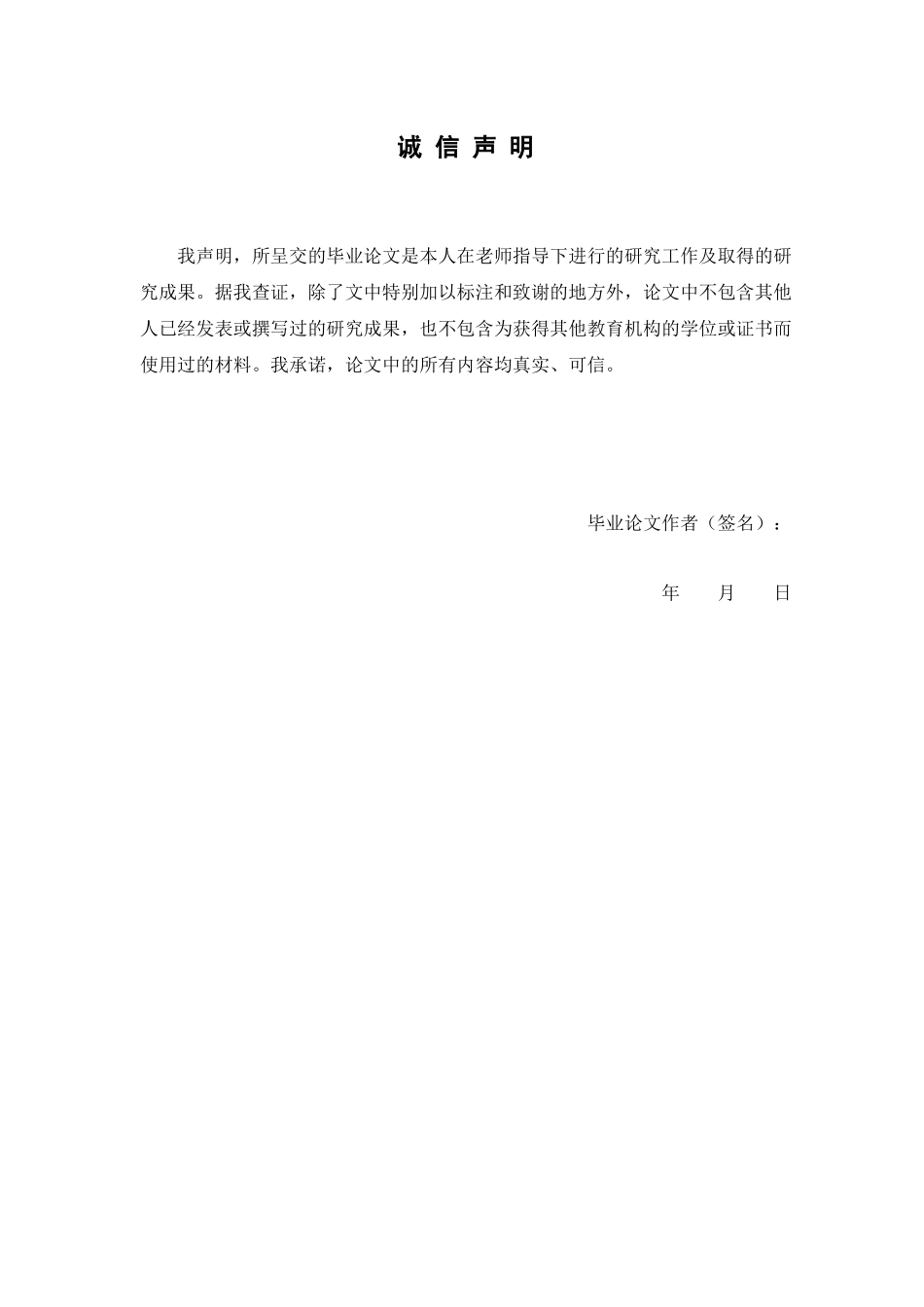 诚 信 声 明

我声明，所呈交的毕业论文是本人在老师指导下进行的研究工作及取得的研究成果。据我查证，除了文中特别加以标注和致谢的地方外，论文中不包含其他人已经发表或撰写过的研究成果，也不包含为获得其他教育机构的学位或证书而使用过的材料。我承诺，论文中的所有内容均真实、可信。

毕业论文作者（签名）：

年　　月　　日